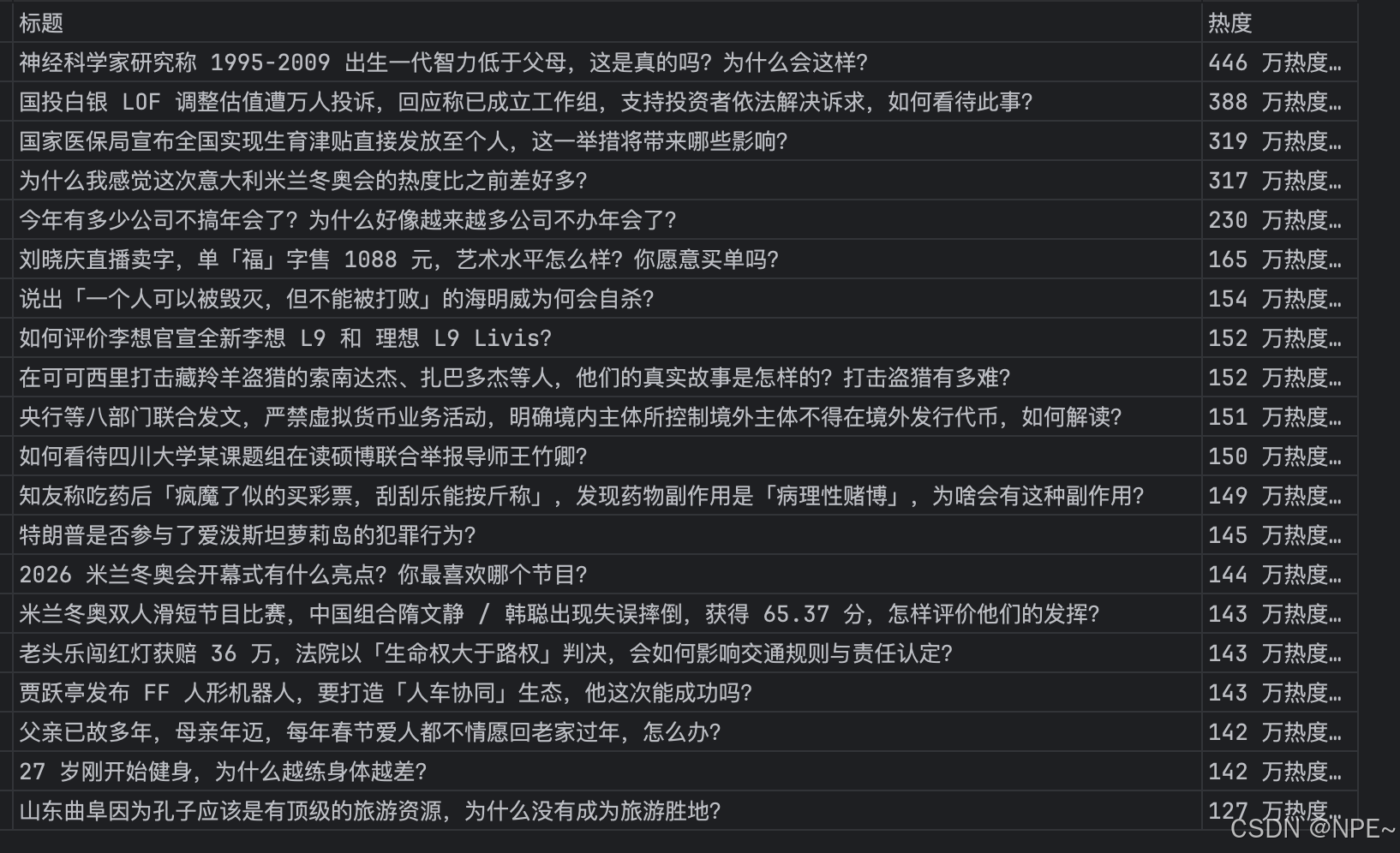 | 标题 | 热度 |
|---|---|
| 神经科学家研究称 1995-2009 出生一代智力低于父母，这是真的吗？为什么会这样？ | 446 万热度… |
| 国投白银 LOF 调整估值遭万人投诉，回应称已成立工作组，支持投资者依法解决诉求，如何看待此事？ | 388 万热度… |
| 国家医保局宣布全国实现生育津贴直接发放至个人，这一举措将带来哪些影响？ | 319 万热度… |
| 为什么我感觉这次意大利米兰冬奥会的热度比之前差好多？ | 317 万热度… |
| 今年有多少公司不搞年会了？为什么好像越来越多公司不办年会了？ | 230 万热度… |
| 刘晓庆直播卖字，单「福」字售 1088 元，艺术水平怎么样？你愿意买单吗？ | 165 万热度… |
| 说出「一个人可以被毁灭，但不能被打败」的海明威为何会自杀？ | 154 万热度… |
| 如何评价李想官宣全新李想 L9 和 理想 L9 Livis？ | 152 万热度… |
| 在可可西里打击藏羚羊盗猎的索南达杰、扎巴多杰等人，他们的真实故事是怎样的？打击盗猎有多难？ | 152 万热度… |
| 央行等八部门联合发文，严禁虚拟货币业务活动，明确境内主体所控制境外主体不得在境外发行代币，如何解读？ | 151 万热度… |
| 如何看待四川大学某课题组在读硕博联合举报导师王竹卿？ | 150 万热度… |
| 知友称吃药后「疯魔了似的买彩票，刮刮乐能按斤称」，发现药物副作用是「病理性赌博」，为啥会有这种副作用？ | 149 万热度… |
| 特朗普是否参与了爱泼斯坦萝莉岛的犯罪行为？ | 145 万热度… |
| 2026 米兰冬奥会开幕式有什么亮点？你最喜欢哪个节目？ | 144 万热度… |
| 米兰冬奥双人滑短节目比赛，中国组合隋文静 / 韩聪出现失误摔倒，获得 65.37 分，怎样评价他们的发挥？ | 143 万热度… |
| 老头乐闯红灯获赔 36 万，法院以「生命权大于路权」判决，会如何影响交通规则与责任认定？ | 143 万热度… |
| 贾跃亭发布 FF 人形机器人，要打造「人车协同」生态，他这次能成功吗？ | 143 万热度… |
| 父亲已故多年，母亲年迈，每年春节爱人都不情愿回老家过年，怎么办？ | 142 万热度… |
| 27 岁刚开始健身，为什么越练身体越差？ | 142 万热度… |
| 山东曲阜因为孔子应该是有顶级的旅游资源，为什么没有成为旅游胜地？ | 127 万热度… |

CSDN @NPE~